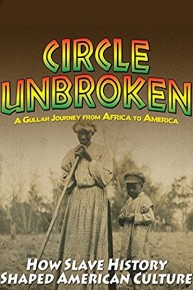 CIRCLE UNBROKEN

A GULLAH JOURNEY FROM AFRICA TO AMERICA

HOW SLAVE HISTORY SHAPED AMERICAN CULTURE